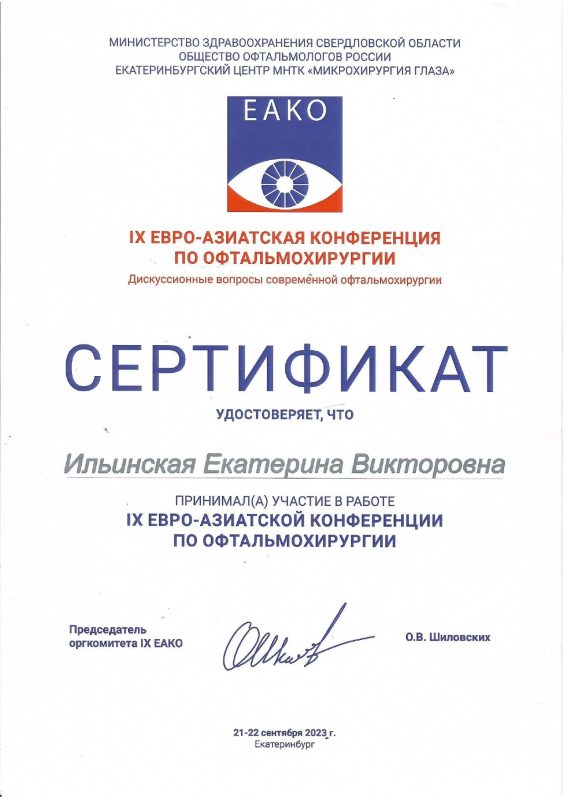 МИНИСТЕРСТВО ЗДРАВООХРАНЕНИЯ СВЕРДЛОВСКОЙ ОБЛАСТИ
ОБЩЕСТВО ОФТАЛЬМОЛОГОВ РОССИИ
ЕКАТЕРИНБУРГСКИЙ ЦЕНТР МНТК «МИКРОХИРУРГИЯ ГЛАЗА»

ЕАКО

IX ЕВРО-АЗИАТСКАЯ КОНФЕРЕНЦИЯ
ПО ОФТАЛЬМОХИРУРГИИ
Дискуссионные вопросы современной офтальмохирургии

СЕРТИФИКАТ

УДОСТОВЕРЯЕТ, ЧТО

Ильинская Екатерина Викторовна

ПРИНИМАЛ(А) УЧАСТИЕ В РАБОТЕ
IX ЕВРО-АЗИАТСКОЙ КОНФЕРЕНЦИИ
ПО ОФТАЛЬМОХИРУРГИИ

Председатель
оргкомитета IX ЕАКО

О.В. Шиловских

21-22 сентября 2023 г.
Екатеринбург